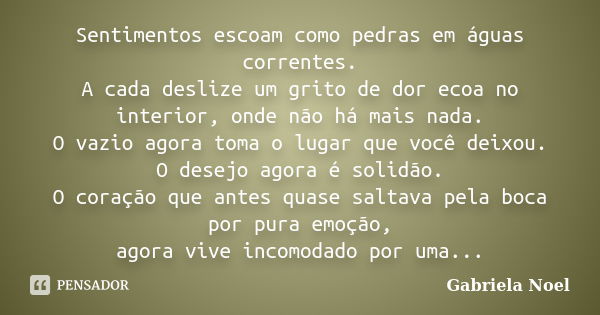 Sentimentos escoam como pedras em águas correntes.
A cada deslize um grito de dor ecoa no interior, onde não há mais nada.
O vazio agora toma o lugar que você deixou.
O desejo agora é solidão.
O coração que antes quase saltava pela boca por pura emoção,
agora vive incomodado por uma...

PENSADOR

Gabriela Noel